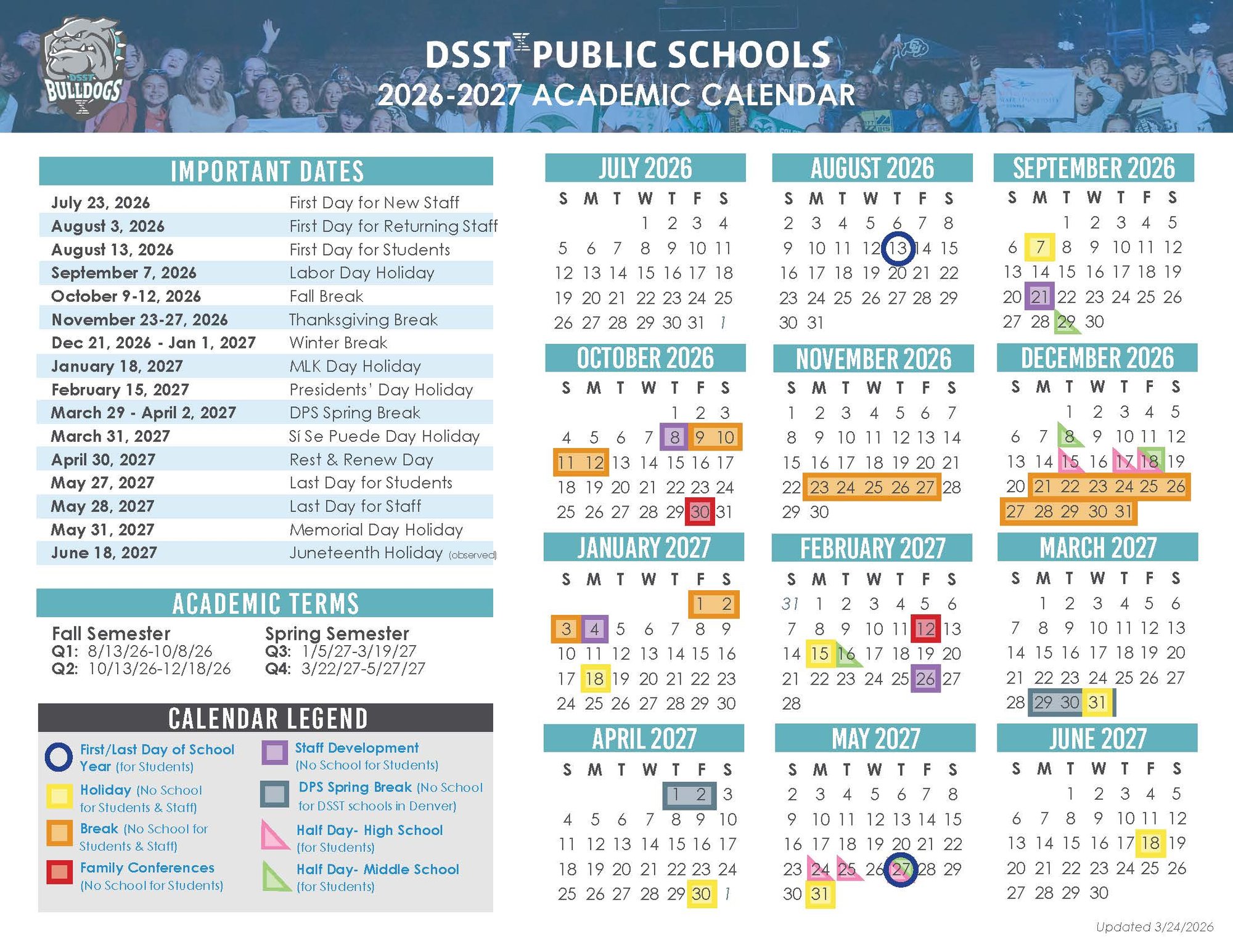 DSST BULLDOGS

DSST PUBLIC SCHOOLS
2026-2027 ACADEMIC CALENDAR

IMPORTANT DATES

| | |
|---|---|
| July 23, 2026 | First Day for New Staff |
| August 3, 2026 | First Day for Returning Staff |
| August 13, 2026 | First Day for Students |
| September 7, 2026 | Labor Day Holiday |
| October 9-12, 2026 | Fall Break |
| November 23-27, 2026 | Thanksgiving Break |
| Dec 21, 2026 - Jan 1, 2027 | Winter Break |
| January 18, 2027 | MLK Day Holiday |
| February 15, 2027 | Presidents' Day Holiday |
| March 29 - April 2, 2027 | DPS Spring Break |
| March 31, 2027 | Sí Se Puede Day Holiday |
| April 30, 2027 | Rest & Renew Day |
| May 27, 2027 | Last Day for Students |
| May 28, 2027 | Last Day for Staff |
| May 31, 2027 | Memorial Day Holiday |
| June 18, 2027 | Juneteenth Holiday (observed) |

ACADEMIC TERMS

Fall Semester
Q1: 8/13/26-10/8/26
Q2: 10/13/26-12/18/26

Spring Semester
Q3: 1/5/27-3/19/27
Q4: 3/22/27-5/27/27

CALENDAR LEGEND

First/Last Day of School Year (for Students)
Holiday (No School for Students & Staff)
Break (No School for Students & Staff)
Family Conferences (No School for Students)
Staff Development (No School for Students)
DPS Spring Break (No School for DSST schools in Denver)
Half Day- High School (for Students)
Half Day- Middle School (for Students)

JULY 2026
| S | M | T | W | T | F | S |
|---|---|---|---|---|---|---|
| | | | 1 | 2 | 3 | 4 |
| 5 | 6 | 7 | 8 | 9 | 10 | 11 |
| 12 | 13 | 14 | 15 | 16 | 17 | 18 |
| 19 | 20 | 21 | 22 | 23 | 24 | 25 |
| 26 | 27 | 28 | 29 | 30 | 31 | 1 |

AUGUST 2026
| S | M | T | W | T | F | S |
|---|---|---|---|---|---|---|
| 2 | 3 | 4 | 5 | 6 | 7 | 8 |
| 9 | 10 | 11 | 12 | 13 | 14 | 15 |
| 16 | 17 | 18 | 19 | 20 | 21 | 22 |
| 23 | 24 | 25 | 26 | 27 | 28 | 29 |
| 30 | 31 | | | | | |

SEPTEMBER 2026
| S | M | T | W | T | F | S |
|---|---|---|---|---|---|---|
| | | 1 | 2 | 3 | 4 | 5 |
| 6 | 7 | 8 | 9 | 10 | 11 | 12 |
| 13 | 14 | 15 | 16 | 17 | 18 | 19 |
| 20 | 21 | 22 | 23 | 24 | 25 | 26 |
| 27 | 28 | 29 | 30 | | | |

OCTOBER 2026
| S | M | T | W | T | F | S |
|---|---|---|---|---|---|---|
| | | | | 1 | 2 | 3 |
| 4 | 5 | 6 | 7 | 8 | 9 | 10 |
| 11 | 12 | 13 | 14 | 15 | 16 | 17 |
| 18 | 19 | 20 | 21 | 22 | 23 | 24 |
| 25 | 26 | 27 | 28 | 29 | 30 | 31 |

NOVEMBER 2026
| S | M | T | W | T | F | S |
|---|---|---|---|---|---|---|
| 1 | 2 | 3 | 4 | 5 | 6 | 7 |
| 8 | 9 | 10 | 11 | 12 | 13 | 14 |
| 15 | 16 | 17 | 18 | 19 | 20 | 21 |
| 22 | 23 | 24 | 25 | 26 | 27 | 28 |
| 29 | 30 | | | | | |

DECEMBER 2026
| S | M | T | W | T | F | S |
|---|---|---|---|---|---|---|
| | | 1 | 2 | 3 | 4 | 5 |
| 6 | 7 | 8 | 9 | 10 | 11 | 12 |
| 13 | 14 | 15 | 16 | 17 | 18 | 19 |
| 20 | 21 | 22 | 23 | 24 | 25 | 26 |
| 27 | 28 | 29 | 30 | 31 | | |

JANUARY 2027
| S | M | T | W | T | F | S |
|---|---|---|---|---|---|---|
| | | | | | 1 | 2 |
| 3 | 4 | 5 | 6 | 7 | 8 | 9 |
| 10 | 11 | 12 | 13 | 14 | 15 | 16 |
| 17 | 18 | 19 | 20 | 21 | 22 | 23 |
| 24 | 25 | 26 | 27 | 28 | 29 | 30 |

FEBRUARY 2027
| S | M | T | W | T | F | S |
|---|---|---|---|---|---|---|
| 31 | 1 | 2 | 3 | 4 | 5 | 6 |
| 7 | 8 | 9 | 10 | 11 | 12 | 13 |
| 14 | 15 | 16 | 17 | 18 | 19 | 20 |
| 21 | 22 | 23 | 24 | 25 | 26 | 27 |
| 28 | | | | | | |

MARCH 2027
| S | M | T | W | T | F | S |
|---|---|---|---|---|---|---|
| | 1 | 2 | 3 | 4 | 5 | 6 |
| 7 | 8 | 9 | 10 | 11 | 12 | 13 |
| 14 | 15 | 16 | 17 | 18 | 19 | 20 |
| 21 | 22 | 23 | 24 | 25 | 26 | 27 |
| 28 | 29 | 30 | 31 | | | |

APRIL 2027
| S | M | T | W | T | F | S |
|---|---|---|---|---|---|---|
| | | | | 1 | 2 | 3 |
| 4 | 5 | 6 | 7 | 8 | 9 | 10 |
| 11 | 12 | 13 | 14 | 15 | 16 | 17 |
| 18 | 19 | 20 | 21 | 22 | 23 | 24 |
| 25 | 26 | 27 | 28 | 29 | 30 | 1 |

MAY 2027
| S | M | T | W | T | F | S |
|---|---|---|---|---|---|---|
| 2 | 3 | 4 | 5 | 6 | 7 | 8 |
| 9 | 10 | 11 | 12 | 13 | 14 | 15 |
| 16 | 17 | 18 | 19 | 20 | 21 | 22 |
| 23 | 24 | 25 | 26 | 27 | 28 | 29 |
| 30 | 31 | | | | | |

JUNE 2027
| S | M | T | W | T | F | S |
|---|---|---|---|---|---|---|
| | | 1 | 2 | 3 | 4 | 5 |
| 6 | 7 | 8 | 9 | 10 | 11 | 12 |
| 13 | 14 | 15 | 16 | 17 | 18 | 19 |
| 20 | 21 | 22 | 23 | 24 | 25 | 26 |
| 27 | 28 | 29 | 30 | | | |

Updated 3/24/2026